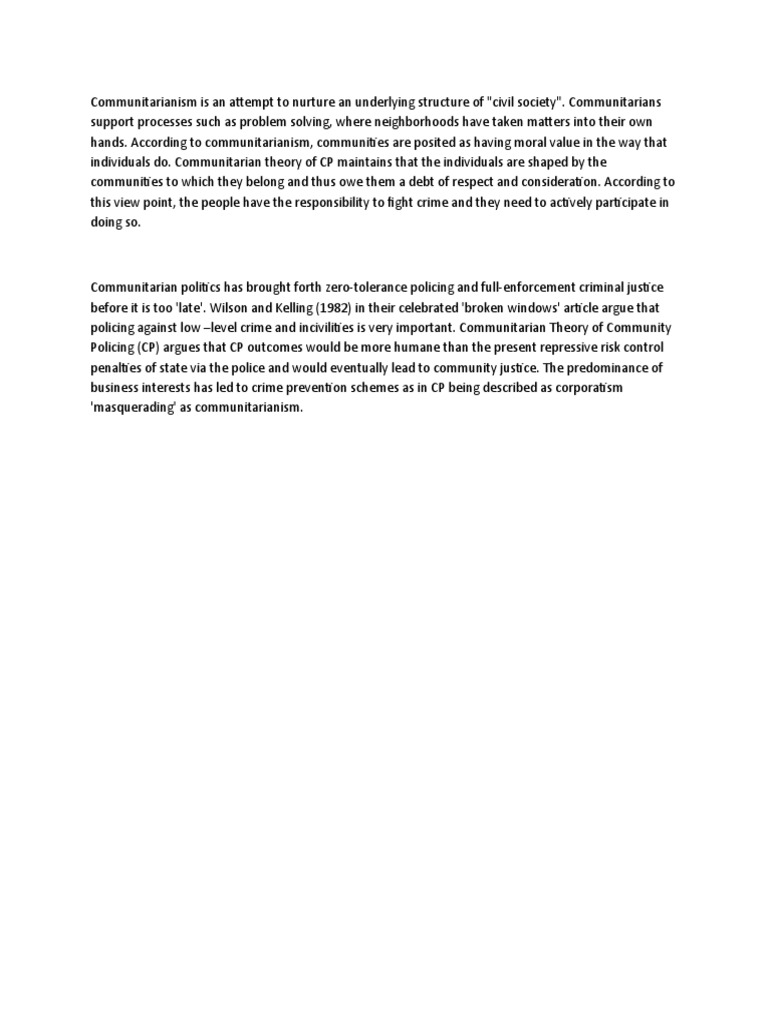 Communitarianism is an attempt to nurture an underlying structure of "civil society". Communitarians support processes such as problem solving, where neighborhoods have taken matters into their own hands. According to communitarianism, communities are posited as having moral value in the way that individuals do. Communitarian theory of CP maintains that the individuals are shaped by the communities to which they belong and thus owe them a debt of respect and consideration. According to this view point, the people have the responsibility to fight crime and they need to actively participate in doing so.

Communitarian politics has brought forth zero-tolerance policing and full-enforcement criminal justice before it is too 'late'. Wilson and Kelling (1982) in their celebrated 'broken windows' article argue that policing against low –level crime and incivilities is very important. Communitarian Theory of Community Policing (CP) argues that CP outcomes would be more humane than the present repressive risk control penalties of state via the police and would eventually lead to community justice. The predominance of business interests has led to crime prevention schemes as in CP being described as corporatism 'masquerading' as communitarianism.